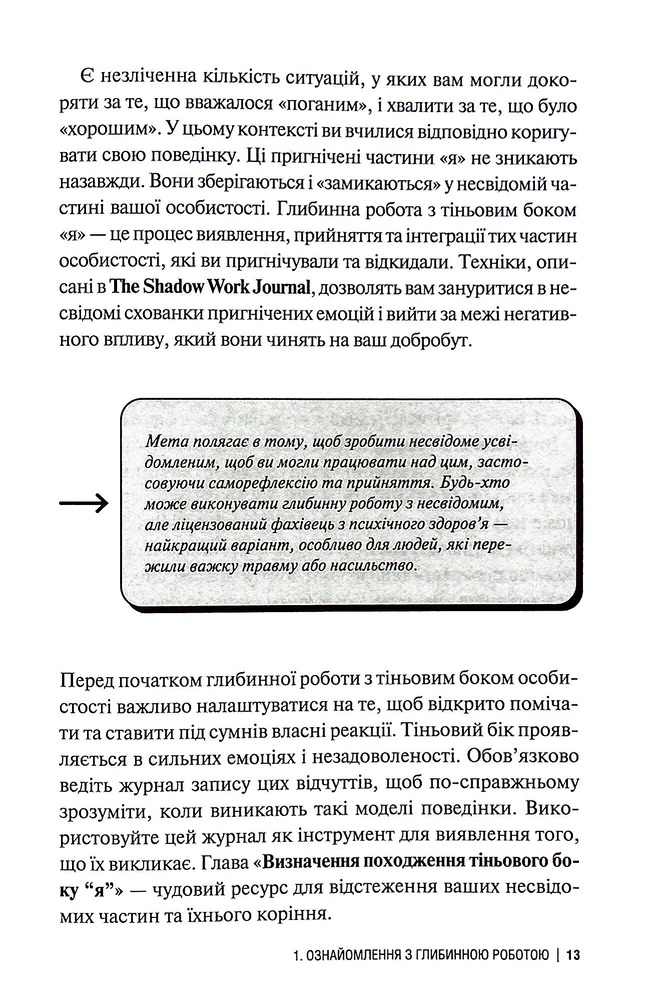 Є незліченна кількість ситуацій, у яких вам могли докоряти за те, що вважалося «поганим», і хвалити за те, що було «хорошим». У цьому контексті ви вчилися відповідно коригувати свою поведінку. Ці пригнічені частини «я» не зникають назавжди. Вони зберігаються і «замикаються» у несвідомій частині вашої особистості. Глибинна робота з тіньовим боком «я» — це процес виявлення, прийняття та інтеграції тих частин особистості, які ви пригнічували та відкидали. Техніки, описані в The Shadow Work Journal, дозволять вам зануритися в несвідомі схованки пригнічених емоцій і вийти за межі негативного впливу, який вони чинять на ваш добробут.

→

Мета полягає в тому, щоб зробити несвідоме усвідомленим, щоб ви могли працювати над цим, застосовуючи саморефлексію та прийняття. Будь-хто може виконувати глибинну роботу з несвідомим, але ліцензований фахівець з психічного здоров'я — найкращий варіант, особливо для людей, які пережили важку травму або насильство.

Перед початком глибинної роботи з тіньовим боком особистості важливо налаштуватися на те, щоб відкрито помічати та ставити під сумнів власні реакції. Тіньовий бік проявляється в сильних емоціях і незадоволеності. Обов'язково ведіть журнал запису цих відчуттів, щоб по-справжньому зрозуміти, коли виникають такі моделі поведінки. Використовуйте цей журнал як інструмент для виявлення того, що їх викликає. Глава «Визначення походження тіньового боку "я"» — чудовий ресурс для відстеження ваших несвідомих частин та їхнього коріння.

1. ОЗНАЙОМЛЕННЯ З ГЛИБИННОЮ РОБОТОЮ | 13